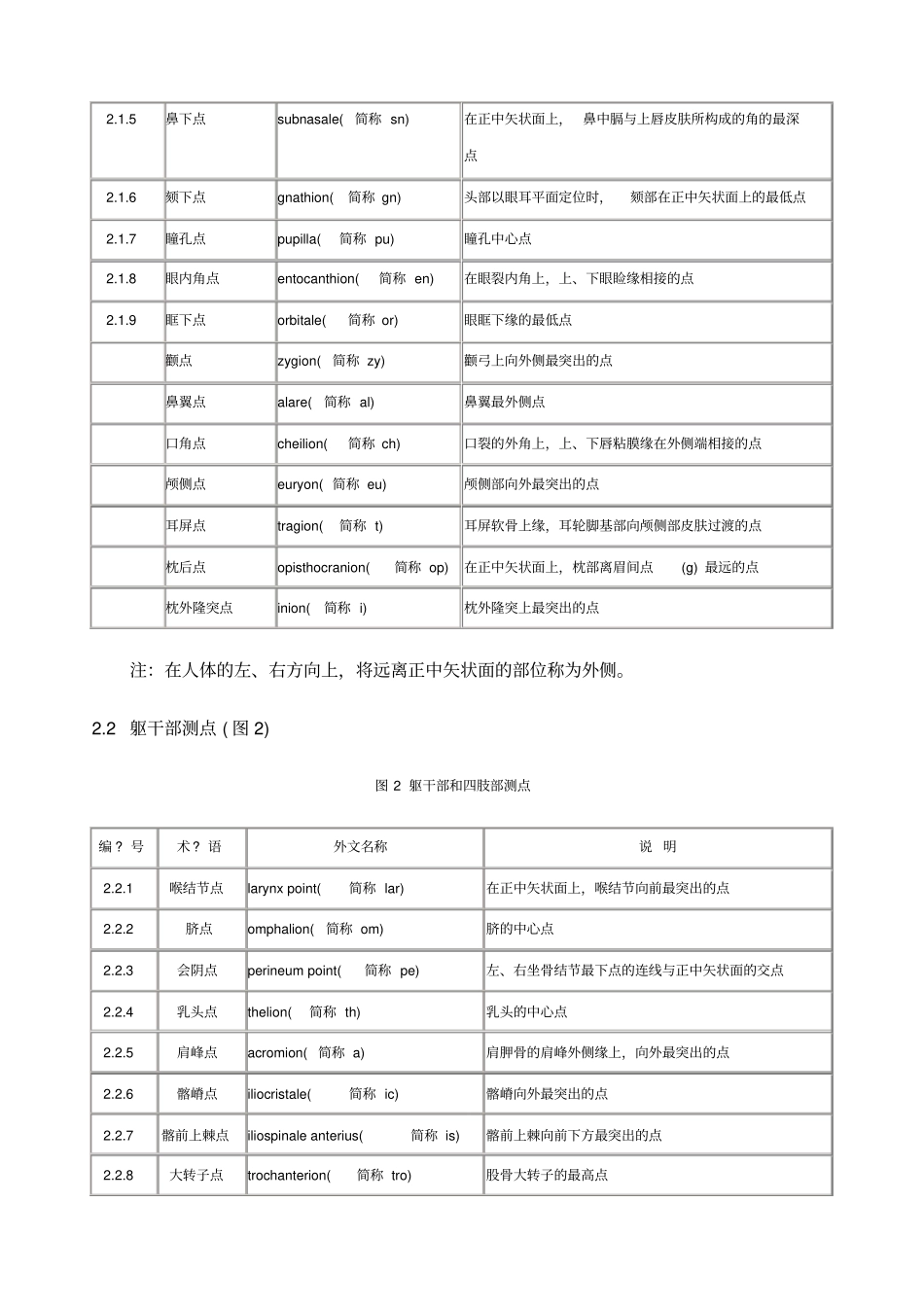 | 2.1.5 | 鼻下点 | subnasale( 简称 sn) | 在正中矢状面上, 鼻中膈与上唇皮肤所构成的角的最深点 |
|---|---|---|---|
| 2.1.6 | 颏下点 | gnathion( 简称 gn) | 头部以眼耳平面定位时, 颏部在正中矢状面上的最低点 |
| 2.1.7 | 瞳孔点 | pupilla( 简称 pu) | 瞳孔中心点 |
| 2.1.8 | 眼内角点 | entocanthion( 简称 en) | 在眼裂内角上, 上、下眼睑缘相接的点 |
| 2.1.9 | 眶下点 | orbitale( 简称 or) | 眼眶下缘的最低点 |
| | 颧点 | zygion( 简称 zy) | 颧弓上向外侧最突出的点 |
| | 鼻翼点 | alare( 简称 al) | 鼻翼最外侧点 |
| | 口角点 | cheilion( 简称 ch) | 口裂的外角上, 上、下唇粘膜缘在外侧端相接的点 |
| | 颅侧点 | euryon( 简称 eu) | 颅侧部向外最突出的点 |
| | 耳屏点 | tragion( 简称 t) | 耳屏软骨上缘, 耳轮脚基部向颅侧部皮肤过渡的点 |
| | 枕后点 | opisthocranion( 简称 op) | 在正中矢状面上, 枕部离眉间点 (g) 最远的点 |
| | 枕外隆突点 | inion( 简称 i) | 枕外隆突上最突出的点 |

注: 在人体的左、右方向上, 将远离正中矢状面的部位称为外侧。

2.2 躯干部测点 ( 图 2)

图 2 躯干部和四肢部测点

| 编 ? 号 | 术 ? 语 | 外文名称 | 说 明 |
|---|---|---|---|
| 2.2.1 | 喉结节点 | larynx point( 简称 lar) | 在正中矢状面上, 喉结节向前最突出的点 |
| 2.2.2 | 脐点 | omphalion( 简称 om) | 脐的中心点 |
| 2.2.3 | 会阴点 | perineum point( 简称 pe) | 左、右坐骨结节最下点的连线与正中矢状面的交点 |
| 2.2.4 | 乳头点 | thelion( 简称 th) | 乳头的中心点 |
| 2.2.5 | 肩峰点 | acromion( 简称 a) | 肩胛骨的肩峰外侧缘上, 向外最突出的点 |
| 2.2.6 | 髂嵴点 | iliocristale( 简称 ic) | 髂嵴向外最突出的点 |
| 2.2.7 | 髂前上棘点 | iliospinale anterius( 简称 is) | 髂前上棘向前下方最突出的点 |
| 2.2.8 | 大转子点 | trochanterion( 简称 tro) | 股骨大转子的最高点 |